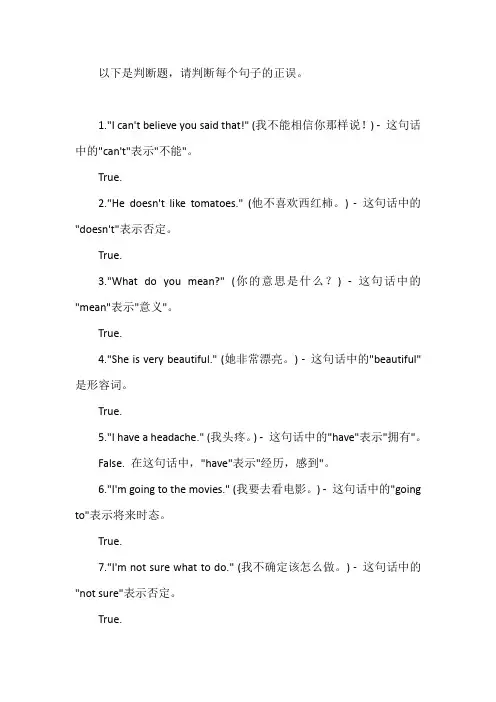 以下是判断题，请判断每个句子的正误。

1."I can't believe you said that!" (我不能相信你那样说！) - 这句话中的"can't"表示"不能"。

True.

2."He doesn't like tomatoes." (他不喜欢西红柿。) - 这句话中的"doesn't"表示否定。

True.

3."What do you mean?" (你的意思是什么？) - 这句话中的"mean"表示"意义"。

True.

4."She is very beautiful." (她非常漂亮。) - 这句话中的"beautiful"是形容词。

True.

5."I have a headache." (我头疼。) - 这句话中的"have"表示"拥有"。

False. 在这句话中，"have"表示"经历，感到"。

6."I'm going to the movies." (我要去看电影。) - 这句话中的"going to"表示将来时态。

True.

7."I'm not sure what to do." (我不确定该怎么做。) - 这句话中的"not sure"表示否定。

True.